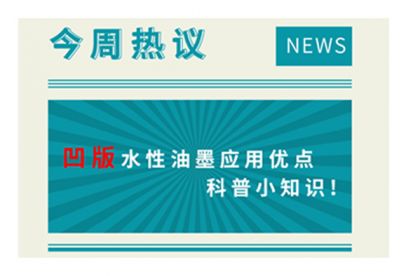 今周热议

NEWS

凹版水性油墨应用优点
科普小知识！